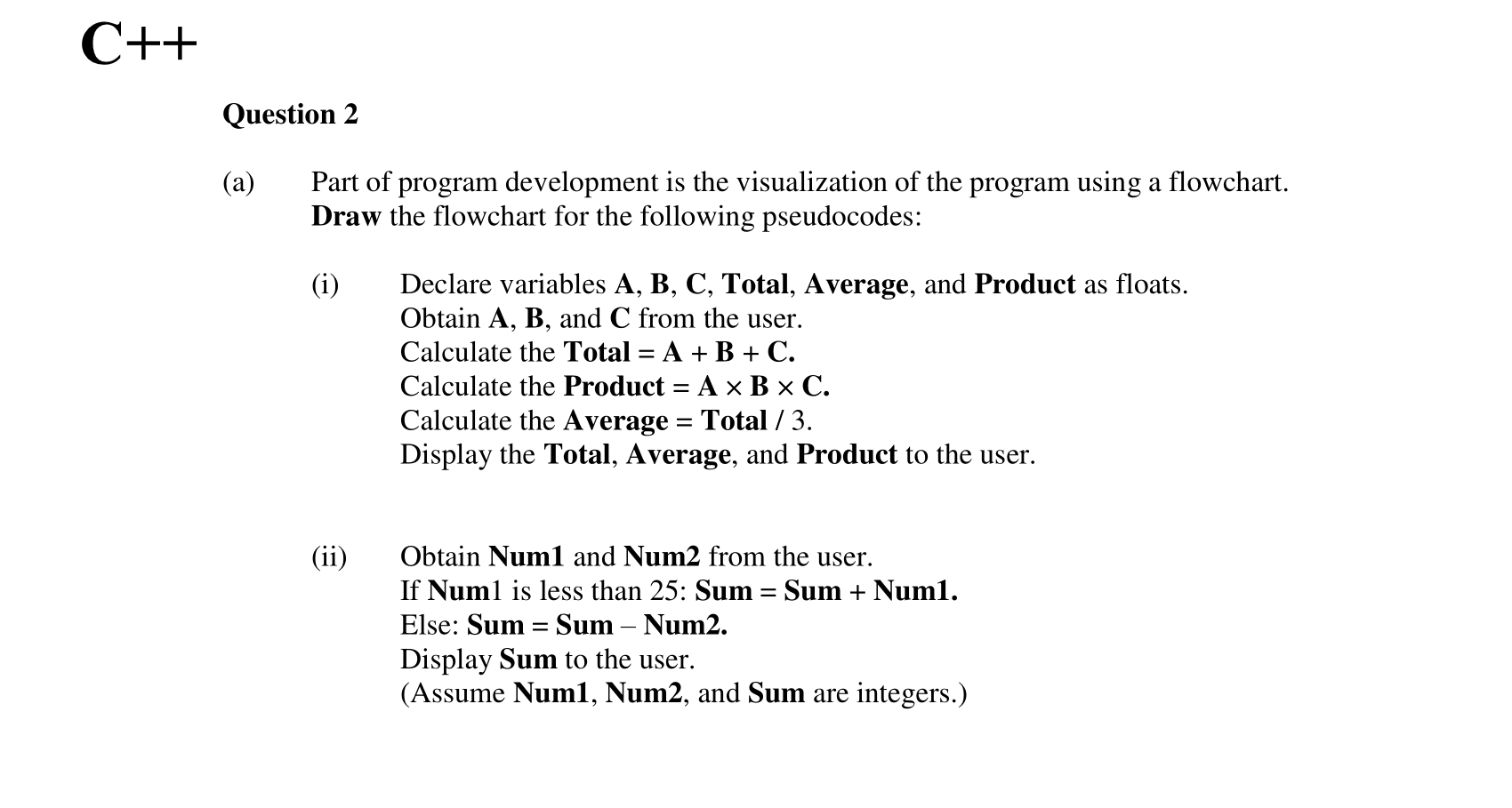 C++

Question 2

(a) Part of program development is the visualization of the program using a flowchart. Draw the flowchart for the following pseudocodes:

(i) Declare variables A, B, C, Total, Average, and Product as floats.
Obtain A, B, and C from the user.
Calculate the Total = A + B + C.
Calculate the Product = A × B × C.
Calculate the Average = Total / 3.
Display the Total, Average, and Product to the user.

(ii) Obtain Num1 and Num2 from the user.
If Num1 is less than 25: Sum = Sum + Num1.
Else: Sum = Sum – Num2.
Display Sum to the user.
(Assume Num1, Num2, and Sum are integers.)